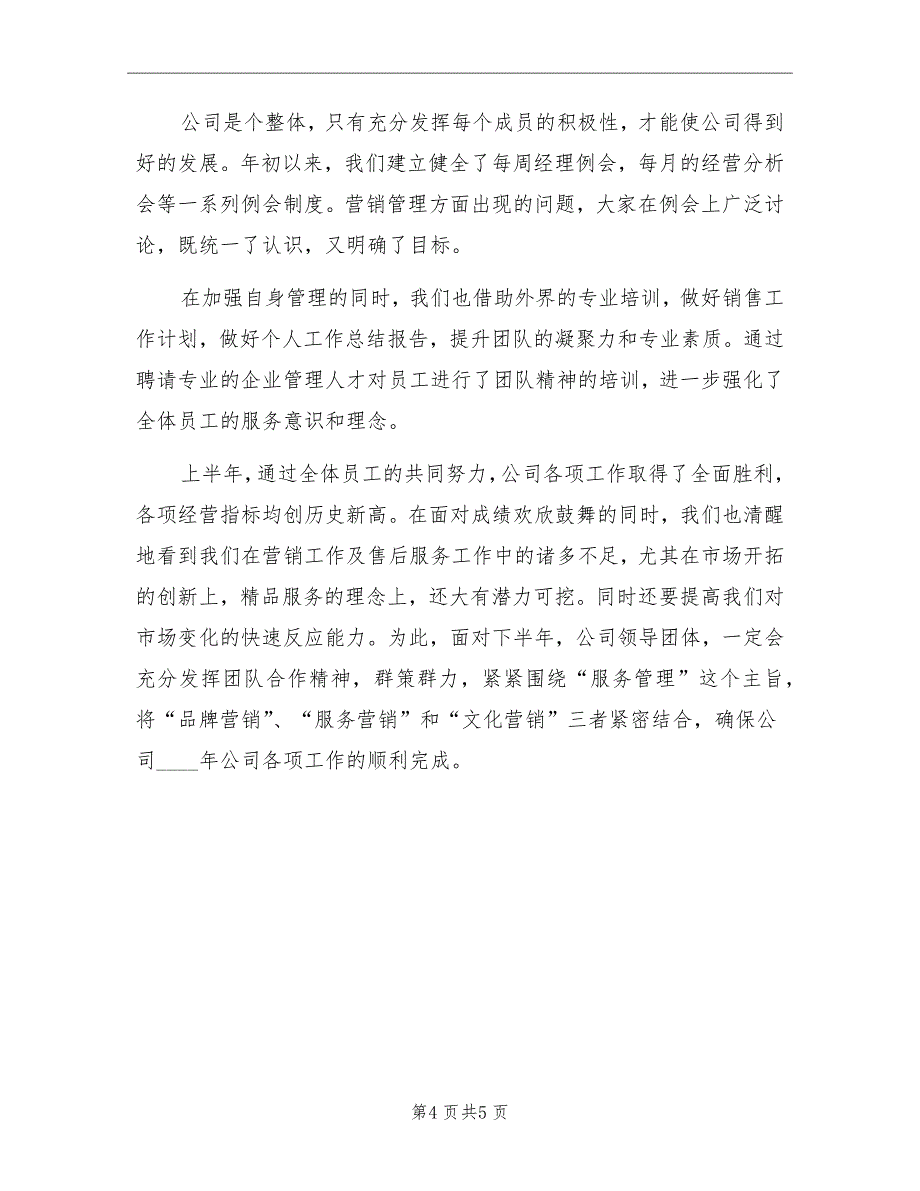 公司是个整体，只有充分发挥每个成员的积极性，才能使公司得到好的发展。年初以来，我们建立健全了每周经理例会，每月的经营分析会等一系列例会制度。营销管理方面出现的问题，大家在例会上广泛讨论，既统一了认识，又明确了目标。

在加强自身管理的同时，我们也借助外界的专业培训，做好销售工作计划，做好个人工作总结报告，提升团队的凝聚力和专业素质。通过聘请专业的企业管理人才对员工进行了团队精神的培训，进一步强化了全体员工的服务意识和理念。

上半年，通过全体员工的共同努力，公司各项工作取得了全面胜利，各项经营指标均创历史新高。在面对成绩欢欣鼓舞的同时，我们也清醒地看到我们在营销工作及售后服务工作中的诸多不足，尤其在市场开拓的创新上，精品服务的理念上，还大有潜力可挖。同时还要提高我们对市场变化的快速反应能力。为此，面对下半年，公司领导团体，一定会充分发挥团队合作精神，群策群力，紧紧围绕“服务管理”这个主旨，将“品牌营销”、“服务营销”和“文化营销”三者紧密结合，确保公司____年公司各项工作的顺利完成。

第4页共5页